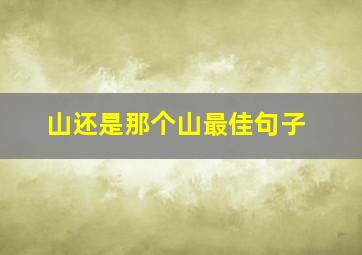 山还是那个山最佳句子